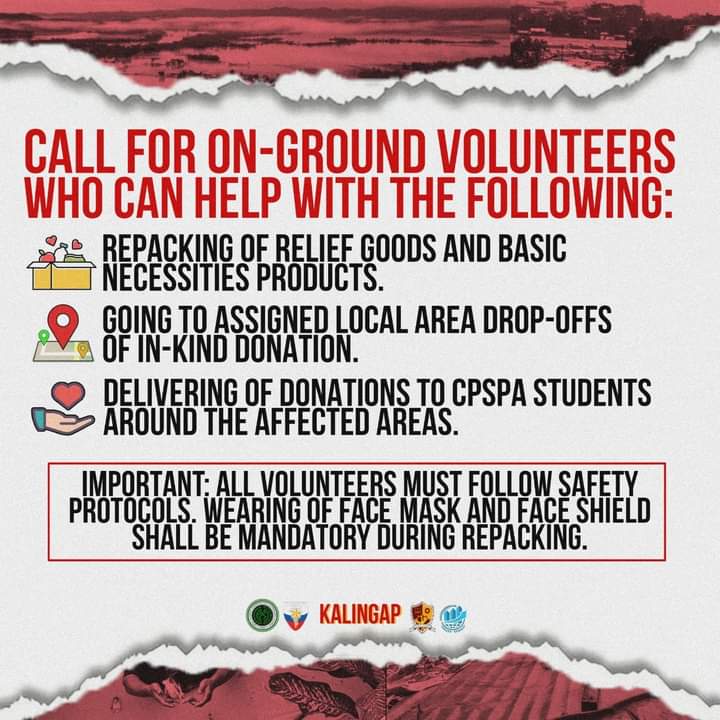 CALL FOR ON-GROUND VOLUNTEERS WHO CAN HELP WITH THE FOLLOWING:

REPACKING OF RELIEF GOODS AND BASIC NECESSITIES PRODUCTS.

GOING TO ASSIGNED LOCAL AREA DROP-OFFS OF IN-KIND DONATION.

DELIVERING OF DONATIONS TO CPSPA STUDENTS AROUND THE AFFECTED AREAS.

IMPORTANT: ALL VOLUNTEERS MUST FOLLOW SAFETY PROTOCOLS. WEARING OF FACE MASK AND FACE SHIELD SHALL BE MANDATORY DURING REPACKING.

KALINGAP